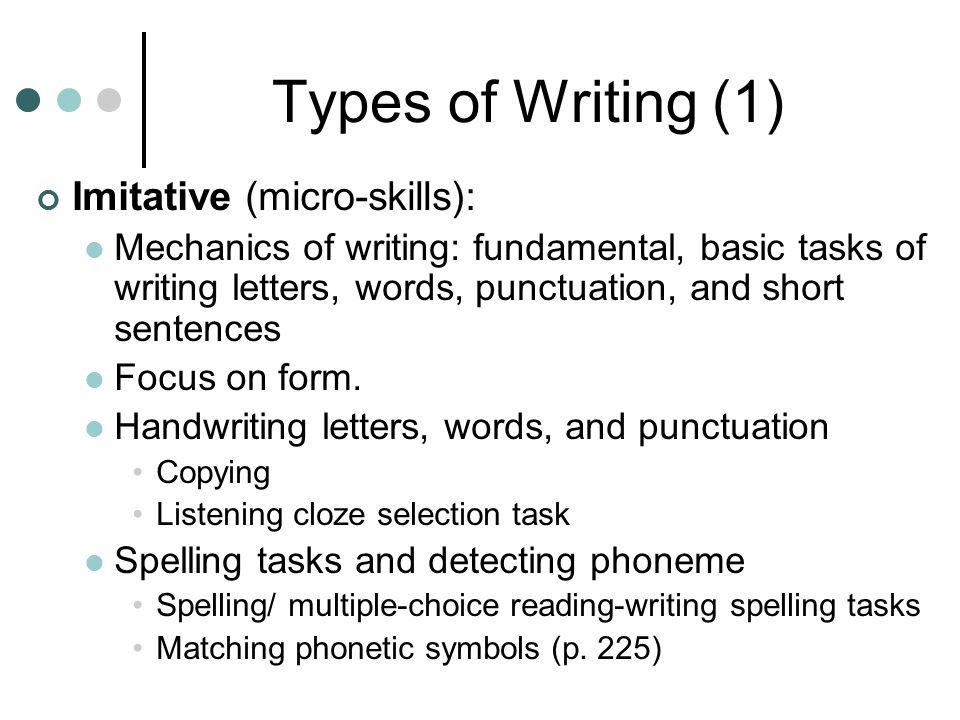 Types of Writing (1)

Imitative (micro-skills):

Mechanics of writing: fundamental, basic tasks of writing letters, words, punctuation, and short sentences

Focus on form.

Handwriting letters, words, and punctuation

Copying

Listening cloze selection task

Spelling tasks and detecting phoneme

Spelling/ multiple-choice reading-writing spelling tasks

Matching phonetic symbols (p. 225)